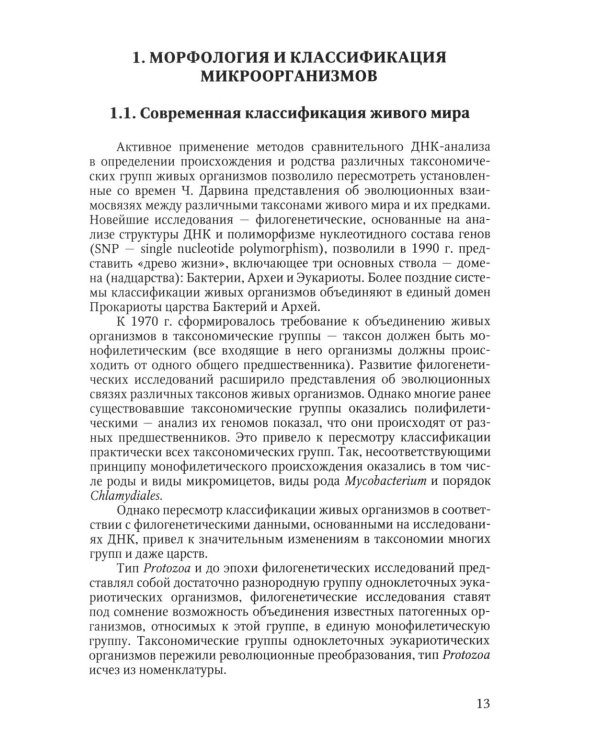 1. МОРФОЛОГИЯ И КЛАССИФИКАЦИЯ МИКРООРГАНИЗМОВ

1.1. Современная классификация живого мира

Активное применение методов сравнительного ДНК-анализа в определении происхождения и родства различных таксономических групп живых организмов позволило пересмотреть установленные со времен Ч. Дарвина представления об эволюционных взаимосвязях между различными таксонами живого мира и их предками. Новейшие исследования — филогенетические, основанные на анализе структуры ДНК и полиморфизме нуклеотидного состава генов (SNP — single nucleotide polymorphism), позволили в 1990 г. представить «древо жизни», включающее три основных ствола — домена (надцарства): Бактерии, Археи и Эукариоты. Более поздние системы классификации живых организмов объединяют в единый домен Прокариоты царства Бактерий и Архей.

К 1970 г. сформировалось требование к объединению живых организмов в таксономические группы — таксон должен быть монофилетическим (все входящие в него организмы должны происходить от одного общего предшественника). Развитие филогенетических исследований расширило представления об эволюционных связях различных таксонов живых организмов. Однако многие ранее существовавшие таксономические группы оказались полифилетическими — анализ их геномов показал, что они происходят от разных предшественников. Это привело к пересмотру классификации практически всех таксономических групп. Так, несоответствующими принципу монофилетического происхождения оказались в том числе роды и виды микромицетов, виды рода Mycobacterium и порядок Chlamydiales.

Однако пересмотр классификации живых организмов в соответствии с филогенетическими данными, основанными на исследованиях ДНК, привел к значительным изменениям в таксономии многих групп и даже царств.

Тип Protozoa и до эпохи филогенетических исследований представлял собой достаточно разнородную группу одноклеточных эукариотических организмов, филогенетические исследования ставят под сомнение возможность объединения известных патогенных организмов, относимых к этой группе, в единую монофилетическую группу. Таксономические группы одноклеточных эукариотических организмов пережили революционные преобразования, тип Protozoa исчез из номенклатуры.

13